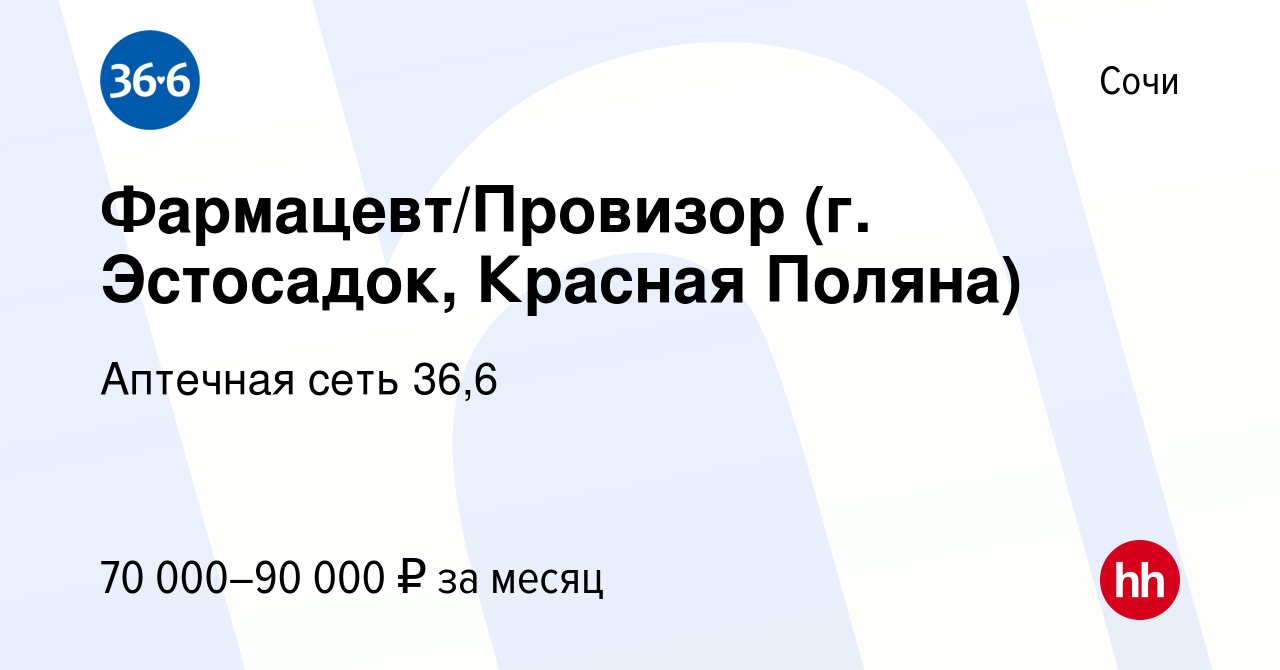 36·6

Сочи

Фармацевт/Провизор (г. Эстосадок, Красная Поляна)

Аптечная сеть 36,6

70 000–90 000 ₽ за месяц

hh